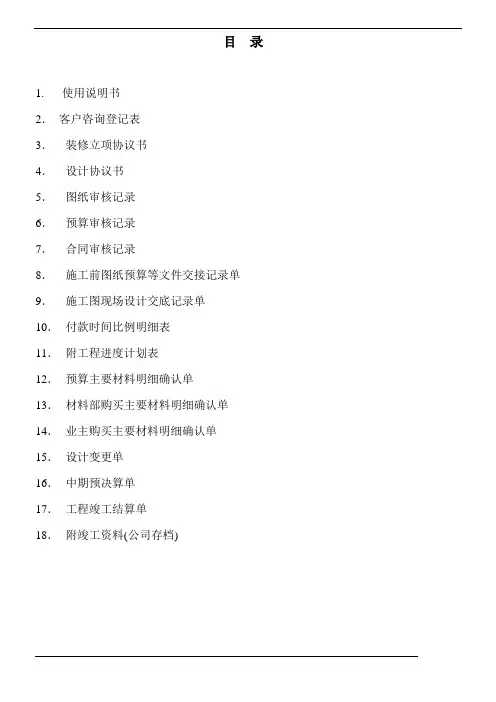 目 录

1. 使用说明书

2. 客户咨询登记表

3. 装修立项协议书

4. 设计协议书

5. 图纸审核记录

6. 预算审核记录

7. 合同审核记录

8. 施工前图纸预算等文件交接记录单

9. 施工图现场设计交底记录单

10. 付款时间比例明细表

11. 附工程进度计划表

12. 预算主要材料明细确认单

13. 材料部购买主要材料明细确认单

14. 业主购买主要材料明细确认单

15. 设计变更单

16. 中期预决算单

17. 工程竣工结算单

18. 附竣工资料(公司存档)